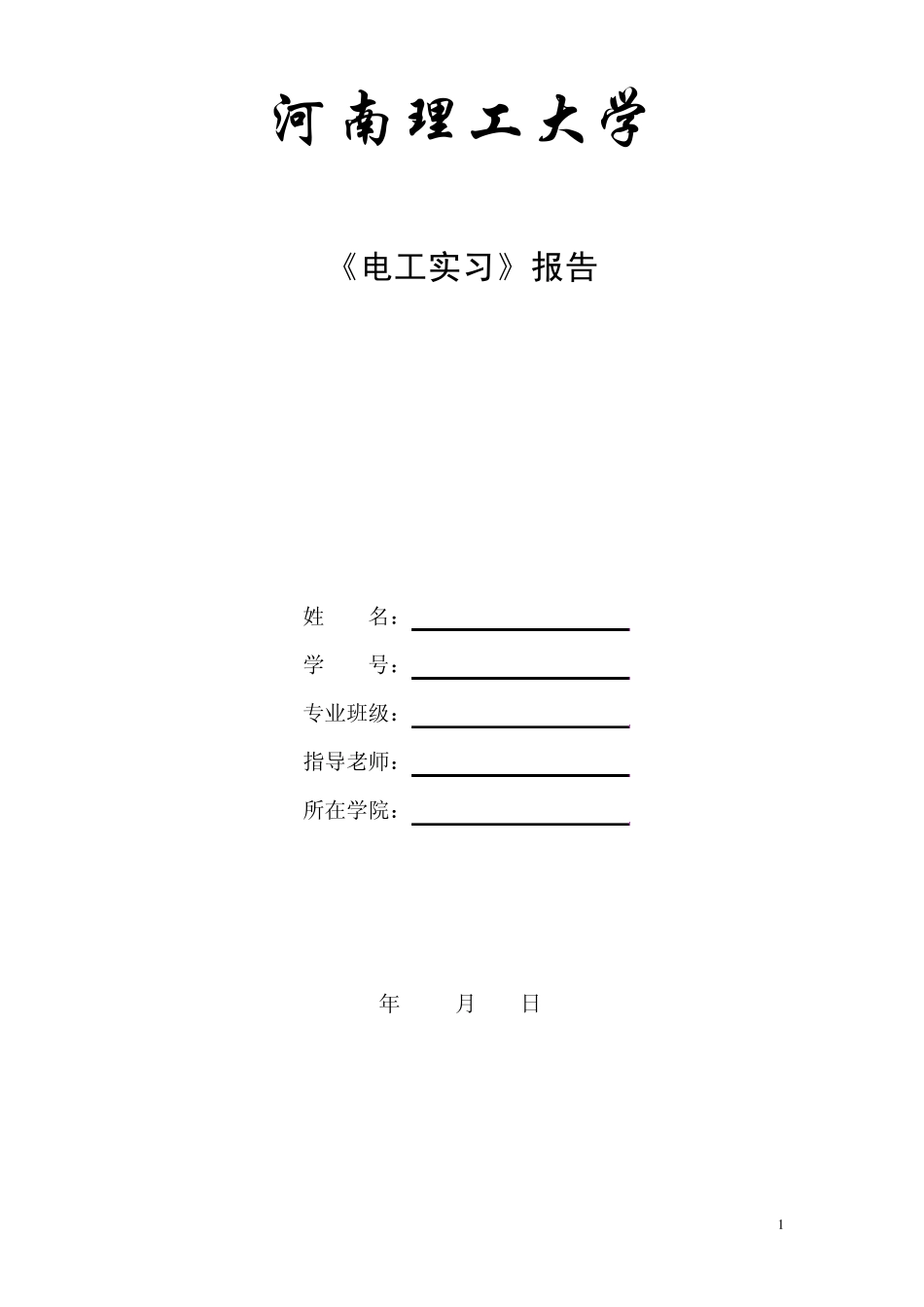 河南理工大学

《电工实习》报告

姓 名：____

学 号：____

专业班级：____

指导老师：____

所在学院：____

年 月 日

1